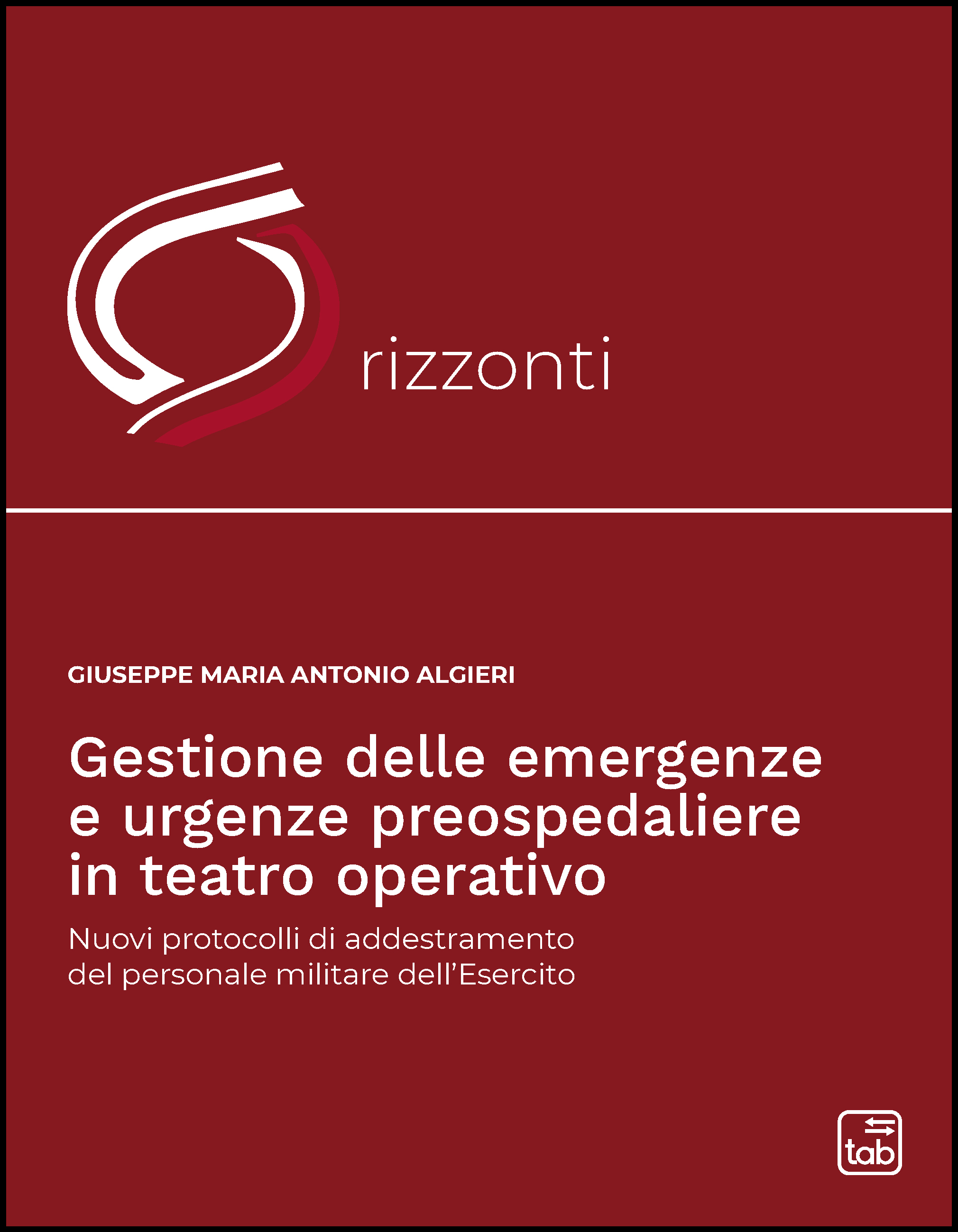 rizzonti

GIUSEPPE MARIA ANTONIO ALGIERI

Gestione delle emergenze e urgenze preospedaliere in teatro operativo

Nuovi protocolli di addestramento del personale militare dell'Esercito

tab